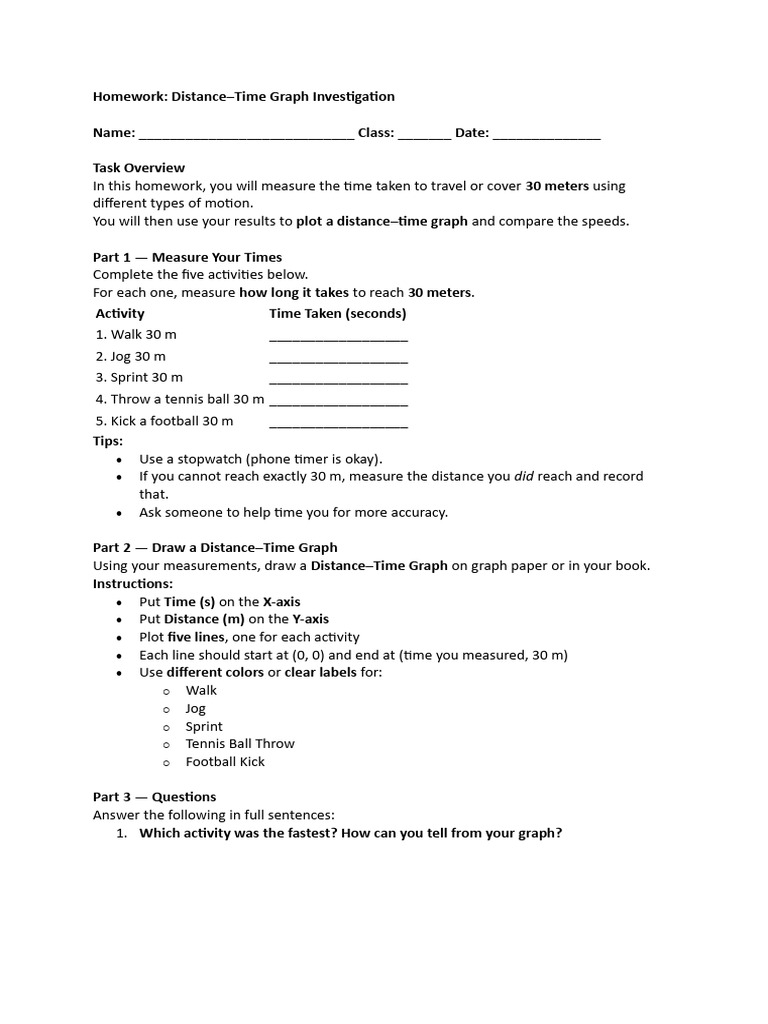 Homework: Distance–Time Graph Investigation

Name: ____ Class: ____ Date: ____

Task Overview
In this homework, you will measure the time taken to travel or cover 30 meters using different types of motion.
You will then use your results to plot a distance–time graph and compare the speeds.

Part 1 — Measure Your Times
Complete the five activities below.
For each one, measure how long it takes to reach 30 meters.

| Activity | Time Taken (seconds) |
|---|---|
| 1. Walk 30 m | ____ |
| 2. Jog 30 m | ____ |
| 3. Sprint 30 m | ____ |
| 4. Throw a tennis ball 30 m | ____ |
| 5. Kick a football 30 m | ____ |

Tips:
• Use a stopwatch (phone timer is okay).
• If you cannot reach exactly 30 m, measure the distance you did reach and record that.
• Ask someone to help time you for more accuracy.

Part 2 — Draw a Distance–Time Graph
Using your measurements, draw a Distance–Time Graph on graph paper or in your book.
Instructions:
• Put Time (s) on the X-axis
• Put Distance (m) on the Y-axis
• Plot five lines, one for each activity
• Each line should start at (0, 0) and end at (time you measured, 30 m)
• Use different colors or clear labels for:
o Walk
o Jog
o Sprint
o Tennis Ball Throw
o Football Kick

Part 3 — Questions
Answer the following in full sentences:
1. Which activity was the fastest? How can you tell from your graph?